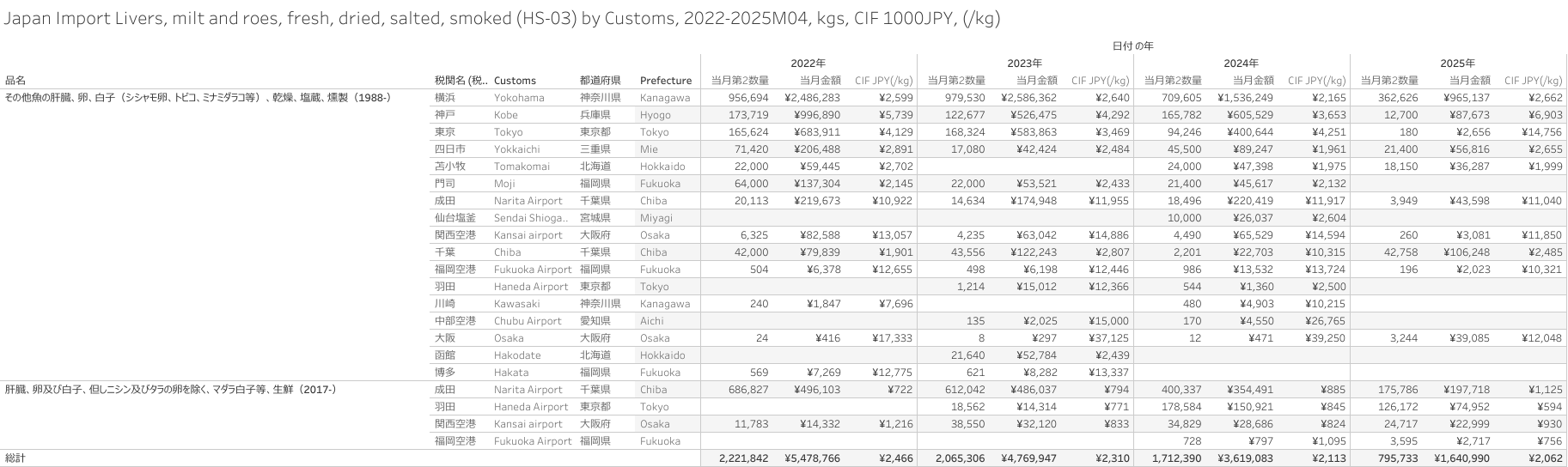 Japan Import Livers, milt and roes, fresh, dried, salted, smoked (HS-03) by Customs, 2022-2025M04, kgs, CIF 1000JPY, (/kg)

日付 の年

| 品名 | 税関名 (税.. | Customs | 都道府県 | Prefecture | 2022年 当月第2数量 | 2022年 当月金額 | 2022年 CIF JPY(/kg) | 2023年 当月第2数量 | 2023年 当月金額 | 2023年 CIF JPY(/kg) | 2024年 当月第2数量 | 2024年 当月金額 | 2024年 CIF JPY(/kg) | 2025年 当月第2数量 | 2025年 当月金額 | 2025年 CIF JPY(/kg) |
|---|---|---|---|---|---|---|---|---|---|---|---|---|---|---|---|---|
| その他魚の肝臓、卵、白子（シシャモ卵、トビコ、ミナミダラコ等）、乾燥、塩蔵、燻製（1988-） | 横浜 | Yokohama | 神奈川県 | Kanagawa | 956,694 | ¥2,486,283 | ¥2,599 | 979,530 | ¥2,586,362 | ¥2,640 | 709,605 | ¥1,536,249 | ¥2,165 | 362,626 | ¥965,137 | ¥2,662 |
| | 神戸 | Kobe | 兵庫県 | Hyogo | 173,719 | ¥996,890 | ¥5,739 | 122,677 | ¥526,475 | ¥4,292 | 165,782 | ¥605,529 | ¥3,653 | 12,700 | ¥87,673 | ¥6,903 |
| | 東京 | Tokyo | 東京都 | Tokyo | 165,624 | ¥683,911 | ¥4,129 | 168,324 | ¥583,863 | ¥3,469 | 94,246 | ¥400,644 | ¥4,251 | 180 | ¥2,656 | ¥14,756 |
| | 四日市 | Yokkaichi | 三重県 | Mie | 71,420 | ¥206,488 | ¥2,891 | 17,080 | ¥42,424 | ¥2,484 | 45,500 | ¥89,247 | ¥1,961 | 21,400 | ¥56,816 | ¥2,655 |
| | 苫小牧 | Tomakomai | 北海道 | Hokkaido | 22,000 | ¥59,445 | ¥2,702 | | | | 24,000 | ¥47,398 | ¥1,975 | 18,150 | ¥36,287 | ¥1,999 |
| | 門司 | Moji | 福岡県 | Fukuoka | 64,000 | ¥137,304 | ¥2,145 | 22,000 | ¥53,521 | ¥2,433 | 21,400 | ¥45,617 | ¥2,132 | | | |
| | 成田 | Narita Airport | 千葉県 | Chiba | 20,113 | ¥219,673 | ¥10,922 | 14,634 | ¥174,948 | ¥11,955 | 18,496 | ¥220,419 | ¥11,917 | 3,949 | ¥43,598 | ¥11,040 |
| | 仙台塩釜 | Sendai Shioga.. | 宮城県 | Miyagi | | | | | | | 10,000 | ¥26,037 | ¥2,604 | | | |
| | 関西空港 | Kansai airport | 大阪府 | Osaka | 6,325 | ¥82,588 | ¥13,057 | 4,235 | ¥63,042 | ¥14,886 | 4,490 | ¥65,529 | ¥14,594 | 260 | ¥3,081 | ¥11,850 |
| | 千葉 | Chiba | 千葉県 | Chiba | 42,000 | ¥79,839 | ¥1,901 | 43,556 | ¥122,243 | ¥2,807 | 2,201 | ¥22,703 | ¥10,315 | 42,758 | ¥106,248 | ¥2,485 |
| | 福岡空港 | Fukuoka Airport | 福岡県 | Fukuoka | 504 | ¥6,378 | ¥12,655 | 498 | ¥6,198 | ¥12,446 | 986 | ¥13,532 | ¥13,724 | 196 | ¥2,023 | ¥10,321 |
| | 羽田 | Haneda Airport | 東京都 | Tokyo | | | | 1,214 | ¥15,012 | ¥12,366 | 544 | ¥1,360 | ¥2,500 | | | |
| | 川崎 | Kawasaki | 神奈川県 | Kanagawa | 240 | ¥1,847 | ¥7,696 | | | | 480 | ¥4,903 | ¥10,215 | | | |
| | 中部空港 | Chubu Airport | 愛知県 | Aichi | | | | 135 | ¥2,025 | ¥15,000 | 170 | ¥4,550 | ¥26,765 | | | |
| | 大阪 | Osaka | 大阪府 | Osaka | 24 | ¥416 | ¥17,333 | 8 | ¥297 | ¥37,125 | 12 | ¥471 | ¥39,250 | 3,244 | ¥39,085 | ¥12,048 |
| | 函館 | Hakodate | 北海道 | Hokkaido | | | | 21,640 | ¥52,784 | ¥2,439 | | | | | | |
| | 博多 | Hakata | 福岡県 | Fukuoka | 569 | ¥7,269 | ¥12,775 | 621 | ¥8,282 | ¥13,337 | | | | | | |
| 肝臓、卵及び白子、但しニシン及びタラの卵を除く、マダラ白子等、生鮮（2017-） | 成田 | Narita Airport | 千葉県 | Chiba | 686,827 | ¥496,103 | ¥722 | 612,042 | ¥486,037 | ¥794 | 400,337 | ¥354,491 | ¥885 | 175,786 | ¥197,718 | ¥1,125 |
| | 羽田 | Haneda Airport | 東京都 | Tokyo | | | | 18,562 | ¥14,314 | ¥771 | 178,584 | ¥150,921 | ¥845 | 126,172 | ¥74,952 | ¥594 |
| | 関西空港 | Kansai airport | 大阪府 | Osaka | 11,783 | ¥14,332 | ¥1,216 | 38,550 | ¥32,120 | ¥833 | 34,829 | ¥28,686 | ¥824 | 24,717 | ¥22,999 | ¥930 |
| | 福岡空港 | Fukuoka Airport | 福岡県 | Fukuoka | | | | | | | 728 | ¥797 | ¥1,095 | 3,595 | ¥2,717 | ¥756 |
| 総計 | | | | | 2,221,842 | ¥5,478,766 | ¥2,466 | 2,065,306 | ¥4,769,947 | ¥2,310 | 1,712,390 | ¥3,619,083 | ¥2,113 | 795,733 | ¥1,640,990 | ¥2,062 |